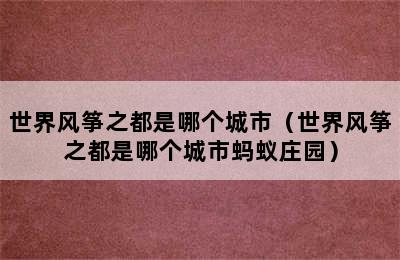 世界风筝之都是哪个城市（世界风筝之都是哪个城市蚂蚁庄园）